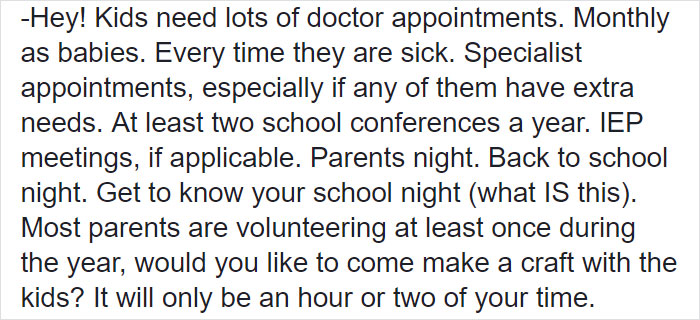 -Hey! Kids need lots of doctor appointments. Monthly as babies. Every time they are sick. Specialist appointments, especially if any of them have extra needs. At least two school conferences a year. IEP meetings, if applicable. Parents night. Back to school night. Get to know your school night (what IS this). Most parents are volunteering at least once during the year, would you like to come make a craft with the kids? It will only be an hour or two of your time.